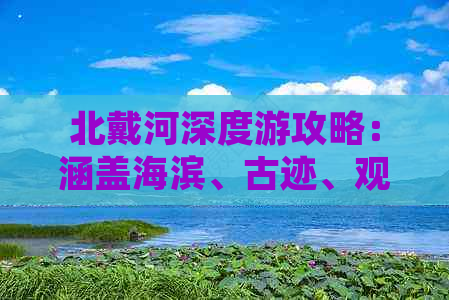 北戴河深度游攻略：涵盖海滨、古迹、观